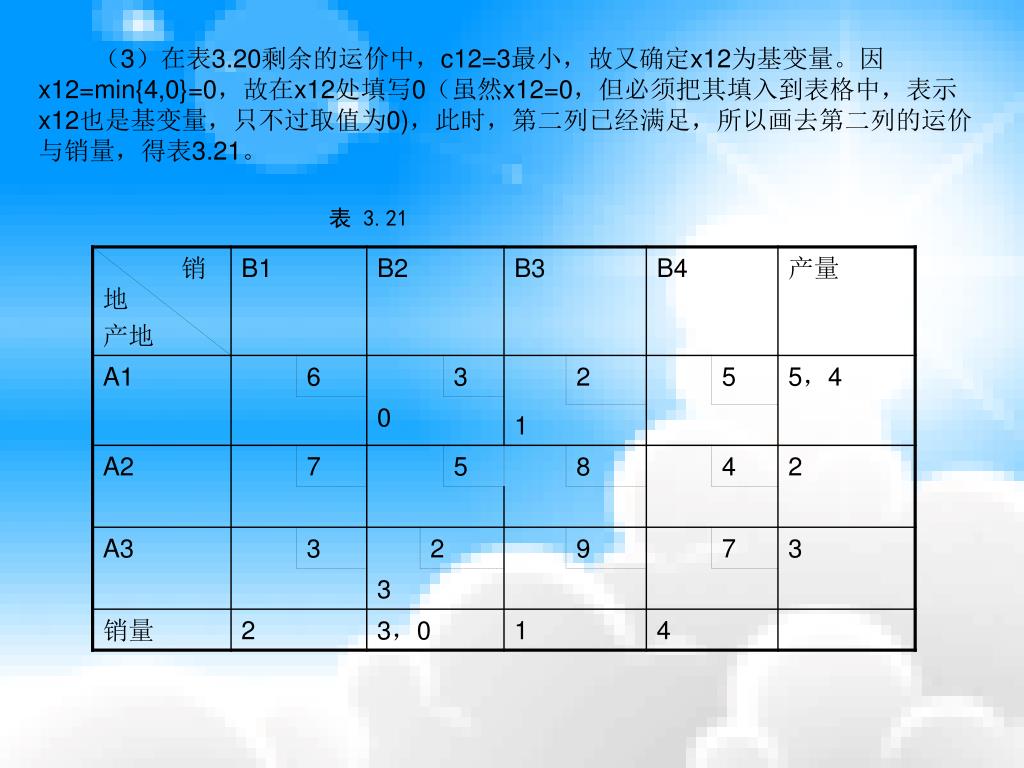 （3）在表3.20剩余的运价中，c12=3最小，故又确定x12为基变量。因x12=min{4,0}=0，故在x12处填写0（虽然x12=0，但必须把其填入到表格中，表示x12也是基变量，只不过取值为0)，此时，第二列已经满足，所以画去第二列的运价与销量，得表3.21。

表 3.21

| 销地 产地 | B1 | B2 | B3 | B4 | 产量 |
|---|---|---|---|---|---|
| A1 | 6 | 3 0 | 2 1 | 5 | 5，4 |
| A2 | 7 | 5 | 8 | 4 | 2 |
| A3 | 3 | 2 3 | 9 | 7 | 3 |
| 销量 | 2 | 3，0 | 1 | 4 | |